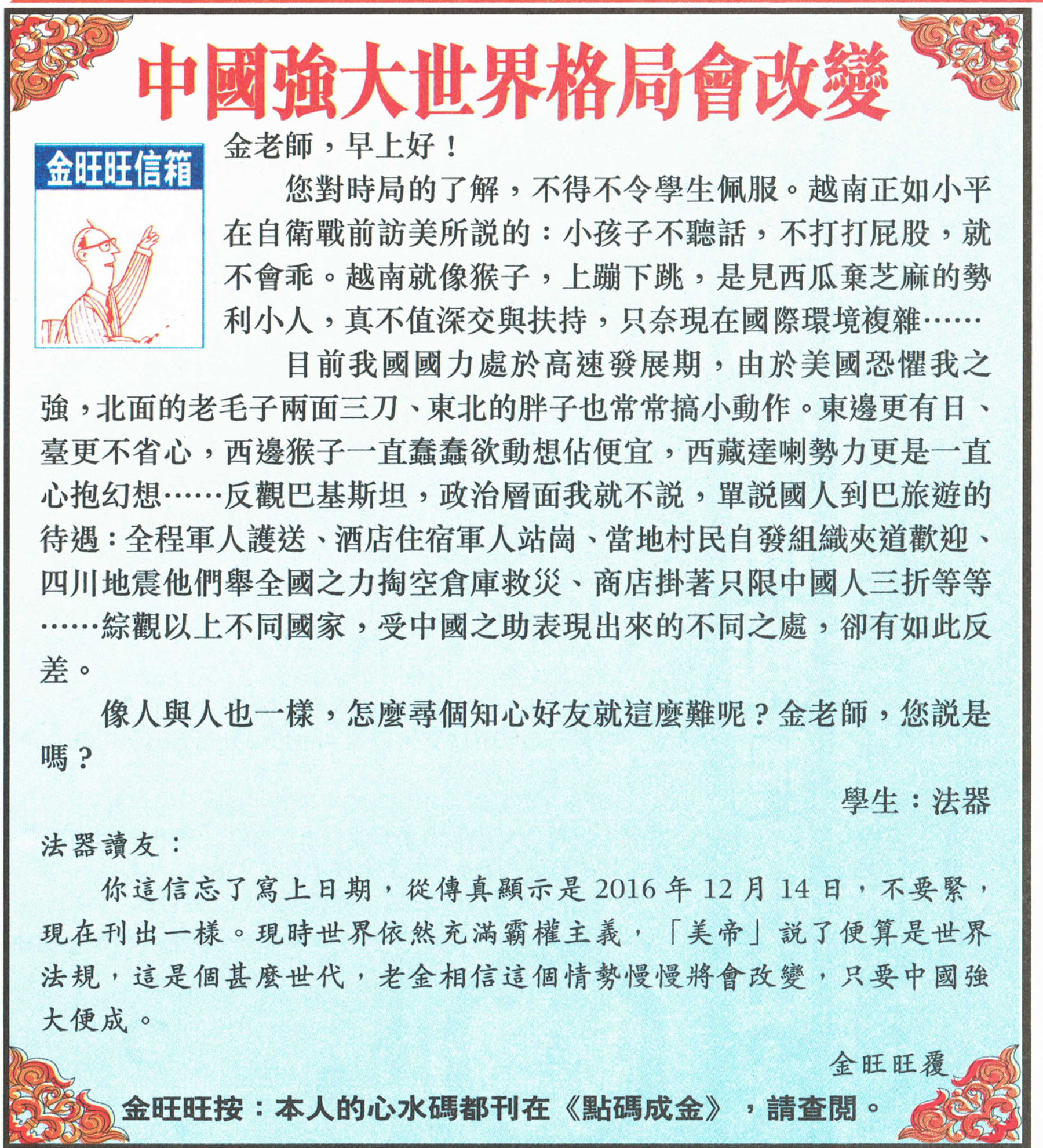 中國強大世界格局會改變

金旺旺信箱

金老師，早上好！

您對時局的了解，不得不令學生佩服。越南正如小平在自衛戰前訪美所說的：小孩子不聽話，不打打屁股，就不會乖。越南就像猴子，上蹦下跳，是見西瓜棄芝麻的勢利小人，真不值深交與扶持，只奈現在國際環境複雜……

目前我國國力處於高速發展期，由於美國恐懼我之強，北面的老毛子兩面三刀、東北的胖子也常常搞小動作。東邊更有日、臺更不省心，西邊猴子一直蠢蠢欲動想佔便宜，西藏達喇勢力更是一直心抱幻想……反觀巴基斯坦，政治層面我就不說，單說國人到巴旅遊的待遇：全程軍人護送、酒店住宿軍人站崗、當地村民自發組織夾道歡迎、四川地震他們舉全國之力掏空倉庫救災、商店掛著只限中國人三折等等……綜觀以上不同國家，受中國之助表現出來的不同之處，卻有如此反差。

像人與人也一樣，怎麼尋個知心好友就這麼難呢？金老師，您說是嗎？

學生：法器

法器讀友：

你這信忘了寫上日期，從傳真顯示是2016年12月14日，不要緊，現在刊出一樣。現時世界依然充滿霸權主義，「美帝」說了便算是世界法規，這是個甚麼世代，老金相信這個情勢慢慢將會改變，只要中國強大便成。

金旺旺覆

金旺旺按：本人的心水碼都刊在《點碼成金》，請查閱。